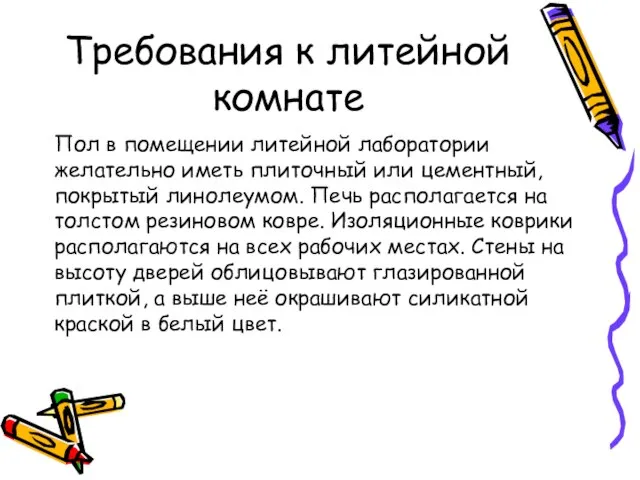 Требования к литейной комнате

Пол в помещении литейной лаборатории желательно иметь плиточный или цементный, покрытый линолеумом. Печь располагается на толстом резиновом ковре. Изоляционные коврики располагаются на всех рабочих местах. Стены на высоту дверей облицовывают глазированной плиткой, а выше неё окрашивают силикатной краской в белый цвет.